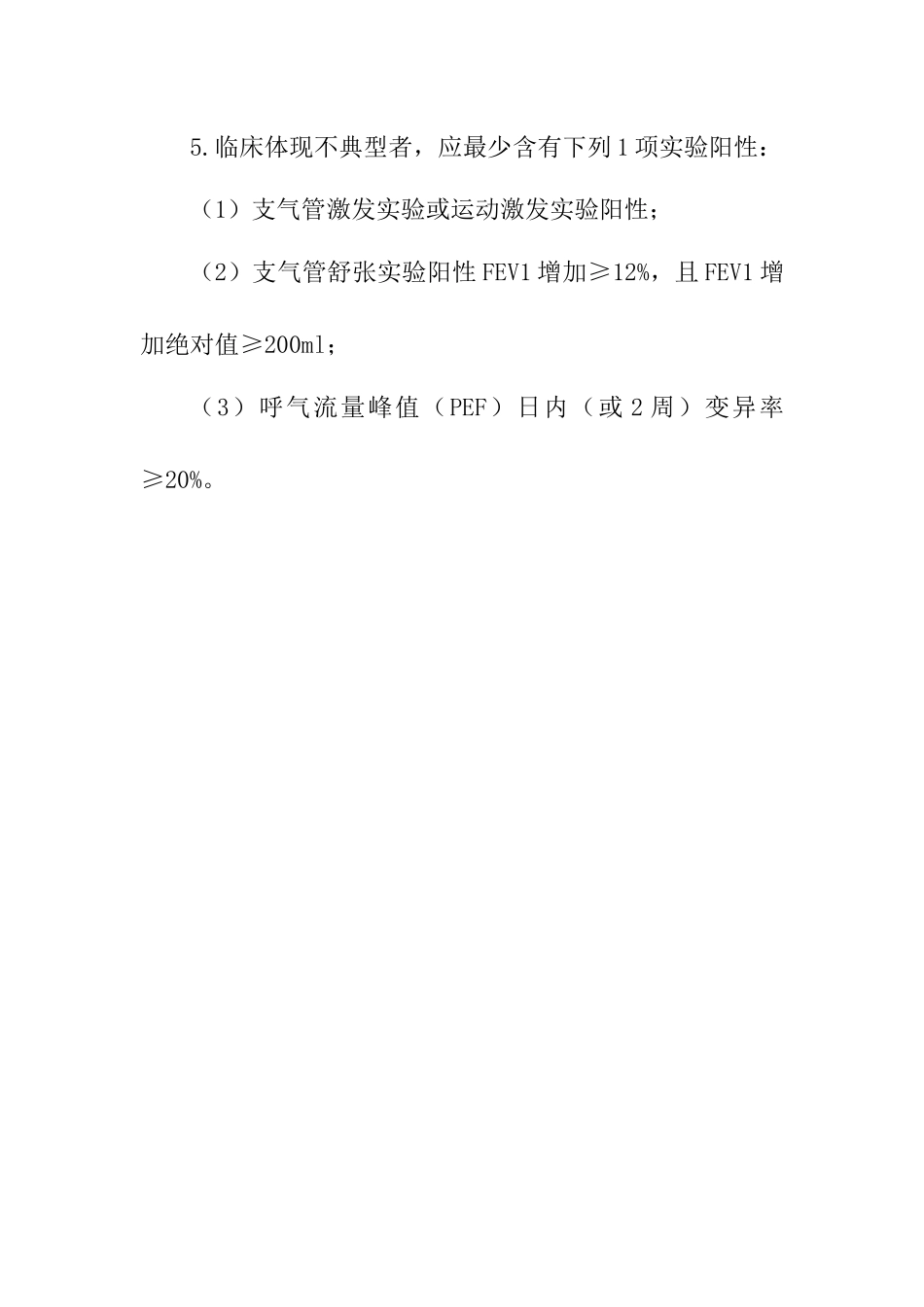 5.临床体现不典型者，应最少含有下列1项实验阳性：

（1）支气管激发实验或运动激发实验阳性；

（2）支气管舒张实验阳性FEV1增加≥12%，且FEV1增加绝对值≥200ml；

（3）呼气流量峰值（PEF）日内（或2周）变异率≥20%。